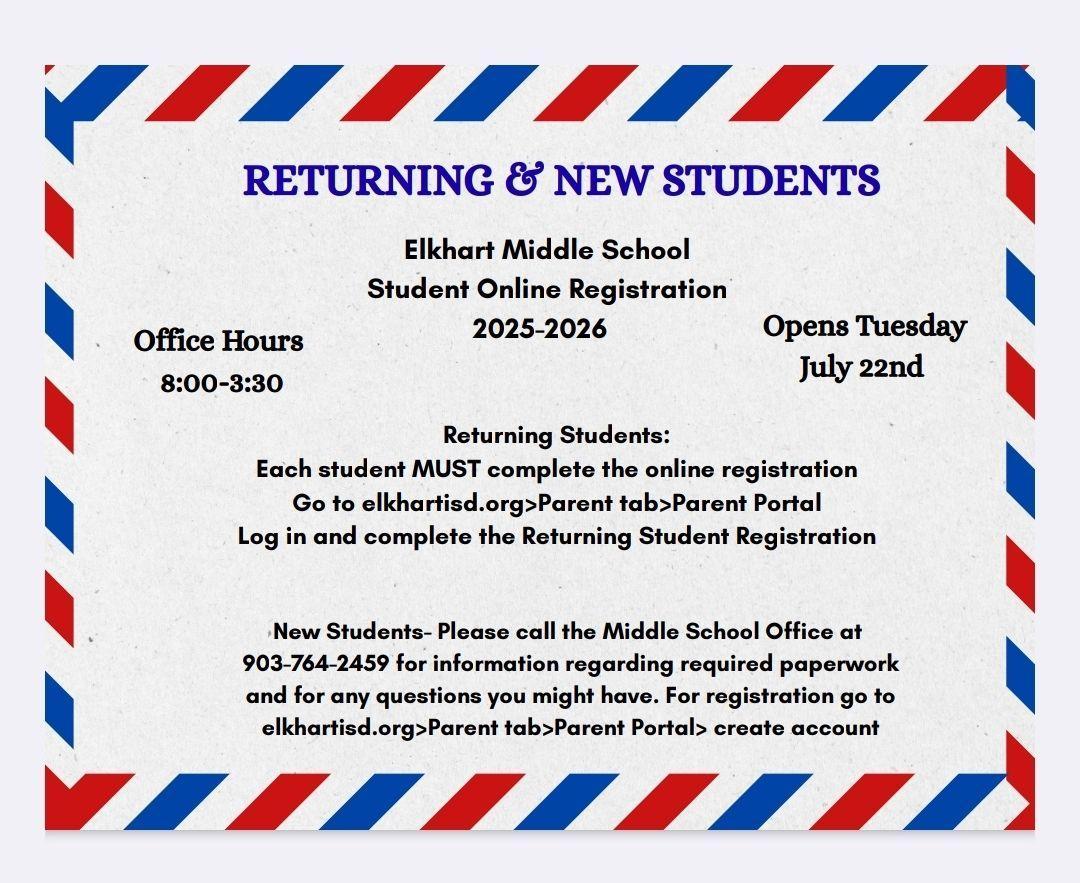 RETURNING & NEW STUDENTS

Elkhart Middle School
Student Online Registration
2025-2026

Office Hours
8:00-3:30

Opens Tuesday
July 22nd

Returning Students:
Each student MUST complete the online registration
Go to elkhartisd.org>Parent tab>Parent Portal
Log in and complete the Returning Student Registration

New Students- Please call the Middle School Office at 903-764-2459 for information regarding required paperwork and for any questions you might have. For registration go to elkhartisd.org>Parent tab>Parent Portal> create account